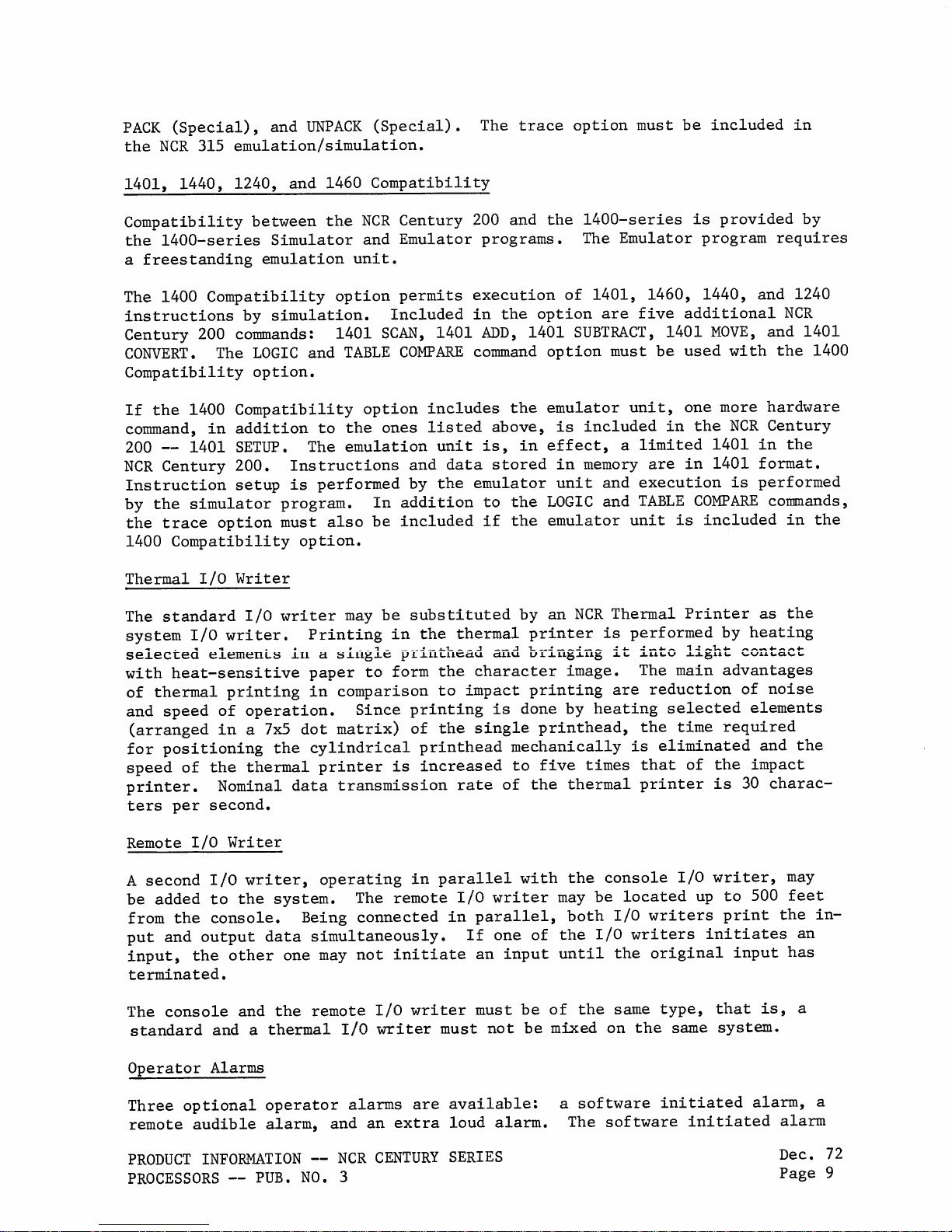 PACK (Special), and UNPACK (Special). The trace option must be included in the NCR 315 emulation/simulation.

1401, 1440, 1240, and 1460 Compatibility

Compatibility between the NCR Century 200 and the 1400-series is provided by the 1400-series Simulator and Emulator programs. The Emulator program requires a freestanding emulation unit.

The 1400 Compatibility option permits execution of 1401, 1460, 1440, and 1240 instructions by simulation. Included in the option are five additional NCR Century 200 commands: 1401 SCAN, 1401 ADD, 1401 SUBTRACT, 1401 MOVE, and 1401 CONVERT. The LOGIC and TABLE COMPARE command option must be used with the 1400 Compatibility option.

If the 1400 Compatibility option includes the emulator unit, one more hardware command, in addition to the ones listed above, is included in the NCR Century 200 -- 1401 SETUP. The emulation unit is, in effect, a limited 1401 in the NCR Century 200. Instructions and data stored in memory are in 1401 format. Instruction setup is performed by the emulator unit and execution is performed by the simulator program. In addition to the LOGIC and TABLE COMPARE commands, the trace option must also be included if the emulator unit is included in the 1400 Compatibility option.

Thermal I/O Writer

The standard I/O writer may be substituted by an NCR Thermal Printer as the system I/O writer. Printing in the thermal printer is performed by heating selected elements in a single printhead and bringing it into light contact with heat-sensitive paper to form the character image. The main advantages of thermal printing in comparison to impact printing are reduction of noise and speed of operation. Since printing is done by heating selected elements (arranged in a 7x5 dot matrix) of the single printhead, the time required for positioning the cylindrical printhead mechanically is eliminated and the speed of the thermal printer is increased to five times that of the impact printer. Nominal data transmission rate of the thermal printer is 30 characters per second.

Remote I/O Writer

A second I/O writer, operating in parallel with the console I/O writer, may be added to the system. The remote I/O writer may be located up to 500 feet from the console. Being connected in parallel, both I/O writers print the input and output data simultaneously. If one of the I/O writers initiates an input, the other one may not initiate an input until the original input has terminated.

The console and the remote I/O writer must be of the same type, that is, a standard and a thermal I/O writer must not be mixed on the same system.

Operator Alarms

Three optional operator alarms are available: a software initiated alarm, a remote audible alarm, and an extra loud alarm. The software initiated alarm

PRODUCT INFORMATION -- NCR CENTURY SERIES
PROCESSORS -- PUB. NO. 3

Dec. 72
Page 9